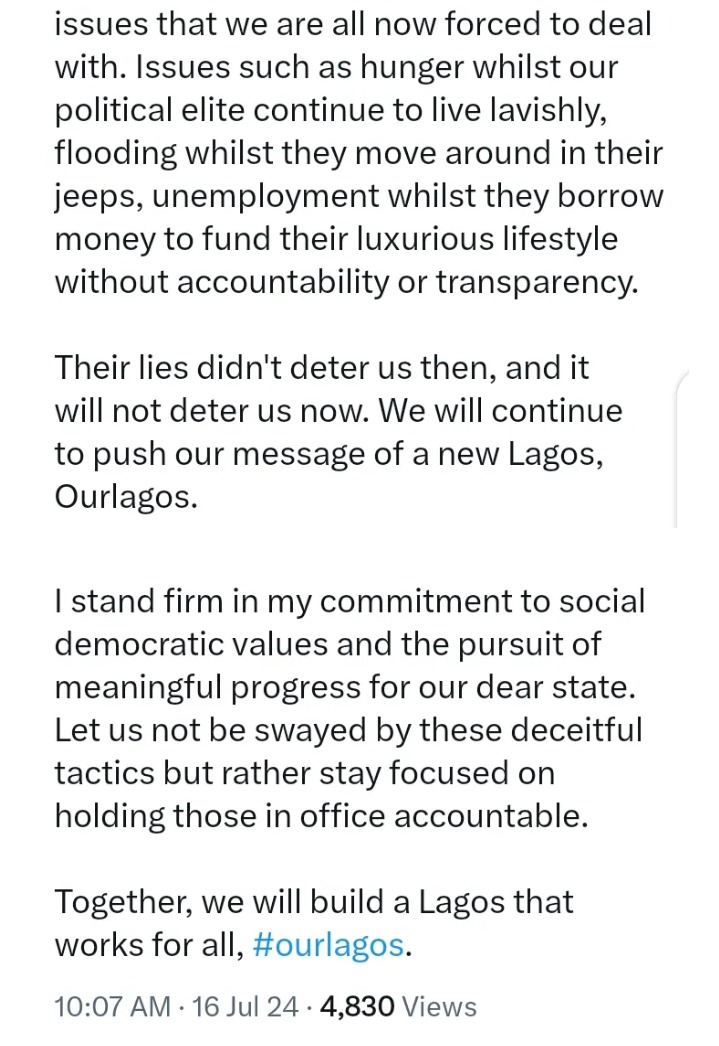 issues that we are all now forced to deal with. Issues such as hunger whilst our political elite continue to live lavishly, flooding whilst they move around in their jeeps, unemployment whilst they borrow money to fund their luxurious lifestyle without accountability or transparency.

Their lies didn't deter us then, and it will not deter us now. We will continue to push our message of a new Lagos, Ourlagos.

I stand firm in my commitment to social democratic values and the pursuit of meaningful progress for our dear state. Let us not be swayed by these deceitful tactics but rather stay focused on holding those in office accountable.

Together, we will build a Lagos that works for all, #ourlagos.

10:07 AM · 16 Jul 24 · 4,830 Views